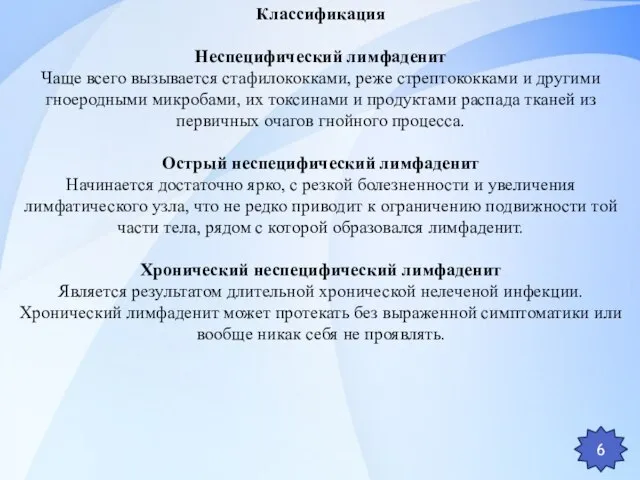 Классификация

Неспецифический лимфаденит
Чаще всего вызывается стафилококками, реже стрептококками и другими гноеродными микробами, их токсинами и продуктами распада тканей из первичных очагов гнойного процесса.

Острый неспецифический лимфаденит
Начинается достаточно ярко, с резкой болезненности и увеличения лимфатического узла, что не редко приводит к ограничению подвижности той части тела, рядом с которой образовался лимфаденит.

Хронический неспецифический лимфаденит
Является результатом длительной хронической нелеченой инфекции. Хронический лимфаденит может протекать без выраженной симптоматики или вообще никак себя не проявлять.

6